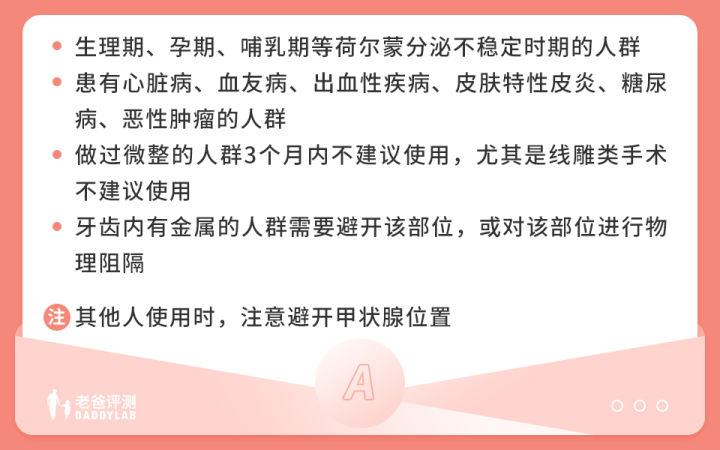 • 生理期、孕期、哺乳期等荷尔蒙分泌不稳定时期的人群
• 患有心脏病、血友病、出血性疾病、皮肤特性皮炎、糖尿病、恶性肿瘤的人群
• 做过微整的人群3个月内不建议使用，尤其是线雕类手术不建议使用
• 牙齿内有金属的人群需要避开该部位，或对该部位进行物理阻隔

注 其他人使用时，注意避开甲状腺位置

A

老爸评测
DADDYLAB